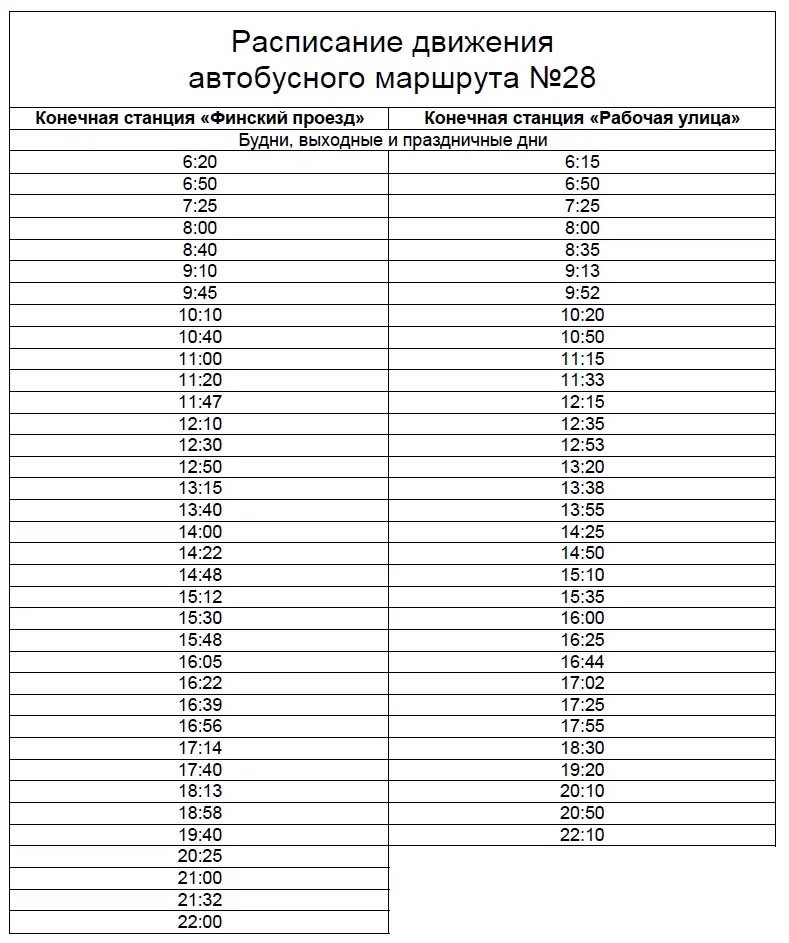 Расписание движения
автобусного маршрута №28

| Конечная станция «Финский проезд» | Конечная станция «Рабочая улица» |
|---|---|
| Будни, выходные и праздничные дни | |
| 6:20 | 6:15 |
| 6:50 | 6:50 |
| 7:25 | 7:25 |
| 8:00 | 8:00 |
| 8:40 | 8:35 |
| 9:10 | 9:13 |
| 9:45 | 9:52 |
| 10:10 | 10:20 |
| 10:40 | 10:50 |
| 11:00 | 11:15 |
| 11:20 | 11:33 |
| 11:47 | 12:15 |
| 12:10 | 12:35 |
| 12:30 | 12:53 |
| 12:50 | 13:20 |
| 13:15 | 13:38 |
| 13:40 | 13:55 |
| 14:00 | 14:25 |
| 14:22 | 14:50 |
| 14:48 | 15:10 |
| 15:12 | 15:35 |
| 15:30 | 16:00 |
| 15:48 | 16:25 |
| 16:05 | 16:44 |
| 16:22 | 17:02 |
| 16:39 | 17:25 |
| 16:56 | 17:55 |
| 17:14 | 18:30 |
| 17:40 | 19:20 |
| 18:13 | 20:10 |
| 18:58 | 20:50 |
| 19:40 | 22:10 |
| 20:25 | |
| 21:00 | |
| 21:32 | |
| 22:00 | |